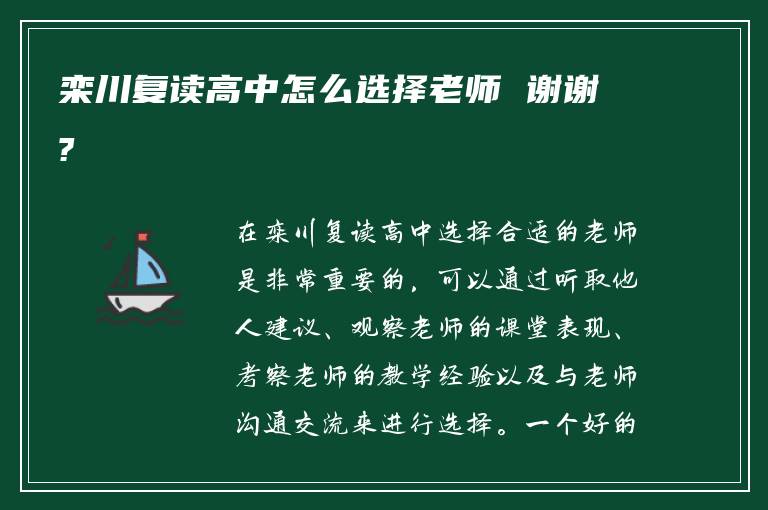 栾川复读高中怎么选择老师 谢谢?

在栾川复读高中选择合适的老师是非常重要的，可以通过听取他人建议、观察老师的课堂表现、考察老师的教学经验以及与老师沟通交流来进行选择。一个好的